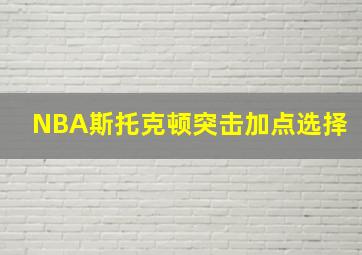 NBA斯托克顿突击加点选择